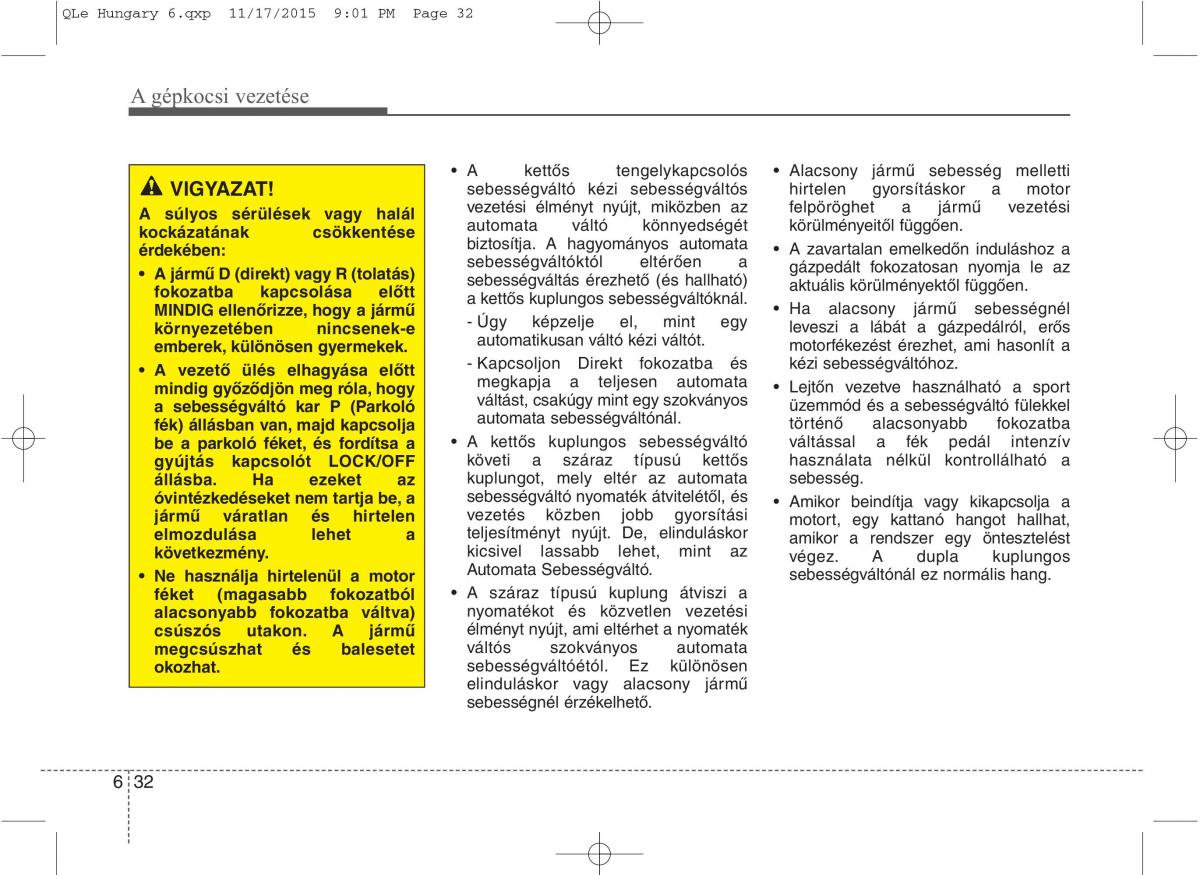 QLe Hungary 6.qxp 11/17/2015 9:01 PM Page 32

A gépkocsi vezetése

VIGYAZAT!

A súlyos sérülések vagy halál kockázatának csökkentése érdekében:

• A jármű D (direkt) vagy R (tolatás) fokozatba kapcsolása előtt MINDIG ellenőrizze, hogy a jármű környezetében nincsenek-e emberek, különösen gyermekek.

• A vezető ülés elhagyása előtt mindig győződjön meg róla, hogy a sebességváltó kar P (Parkoló fék) állásban van, majd kapcsolja be a parkoló féket, és fordítsa a gyújtás kapcsolót LOCK/OFF állásba. Ha ezeket az óvintézkedéseket nem tartja be, a jármű váratlan és hirtelen elmozdulása lehet a következmény.

• Ne használja hirtelenül a motor féket (magasabb fokozatból alacsonyabb fokozatba váltva) csúszós utakon. A jármű megcsúszhat és balesetet okozhat.

• A kettős tengelykapcsolós sebességváltó kézi sebességváltós vezetési élményt nyújt, miközben az automata váltó könnyedségét biztosítja. A hagyományos automata sebességváltóktól eltérően a sebességváltás érezhető (és hallható) a kettős kuplungos sebességváltóknál.

- Úgy képzelje el, mint egy automatikusan váltó kézi váltót.

- Kapcsoljon Direkt fokozatba és megkapja a teljesen automata váltást, csakúgy mint egy szokványos automata sebességváltónál.

• A kettős kuplungos sebességváltó követi a száraz típusú kettős kuplungot, mely eltér az automata sebességváltó nyomaték átvitelétől, és vezetés közben jobb gyorsítási teljesítményt nyújt. De, elinduláskor kicsivel lassabb lehet, mint az Automata Sebességváltó.

• A száraz típusú kuplung átviszi a nyomatékot és közvetlen vezetési élményt nyújt, ami eltérhet a nyomaték váltós szokványos automata sebességváltóétól. Ez különösen elinduláskor vagy alacsony jármű sebességnél érzékelhető.

• Alacsony jármű sebesség melletti hirtelen gyorsításkor a motor felpöröghet a jármű vezetési körülményeitől függően.

• A zavartalan emelkedőn induláshoz a gázpedált fokozatosan nyomja le az aktuális körülményektől függően.

• Ha alacsony jármű sebességnél leveszi a lábát a gázpedálról, erős motorfékezést érezhet, ami hasonlít a kézi sebességváltóhoz.

• Lejtőn vezetve használható a sport üzemmód és a sebességváltó fülekkel történő alacsonyabb fokozatba váltással a fék pedál intenzív használata nélkül kontrollálható a sebesség.

• Amikor beindítja vagy kikapcsolja a motort, egy kattanó hangot hallhat, amikor a rendszer egy öntesztelést végez. A dupla kuplungos sebességváltónál ez normális hang.

6 32